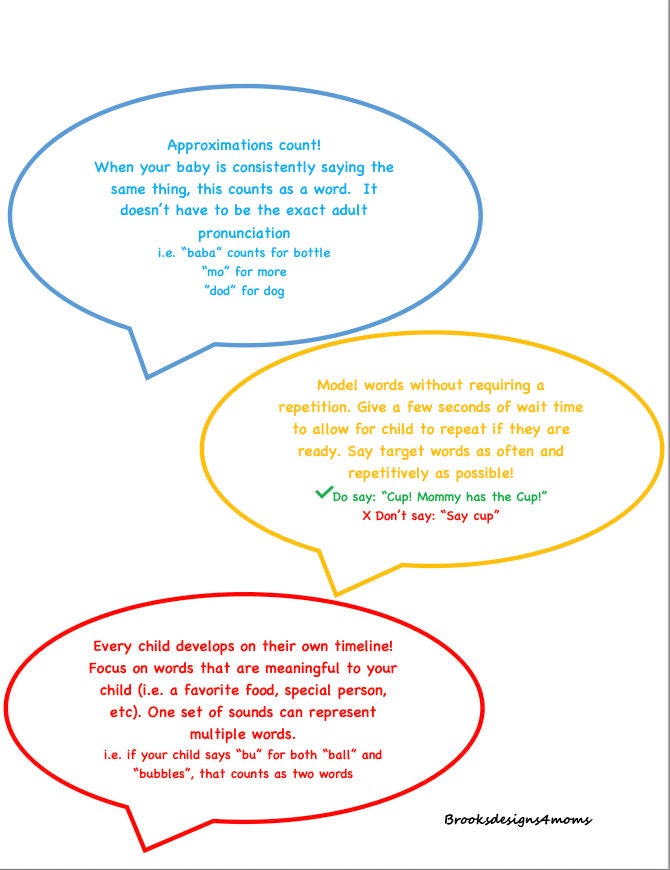 Approximations count!
When your baby is consistently saying the same thing, this counts as a word. It doesn't have to be the exact adult pronunciation
i.e. "baba" counts for bottle
"mo" for more
"dod" for dog

Model words without requiring a repetition. Give a few seconds of wait time to allow for child to repeat if they are ready. Say target words as often and repetitively as possible!
✓Do say: "Cup! Mommy has the Cup!"
X Don't say: "Say cup"

Every child develops on their own timeline! Focus on words that are meaningful to your child (i.e. a favorite food, special person, etc). One set of sounds can represent multiple words.
i.e. if your child says "bu" for both "ball" and "bubbles", that counts as two words

Brooksdesigns4moms